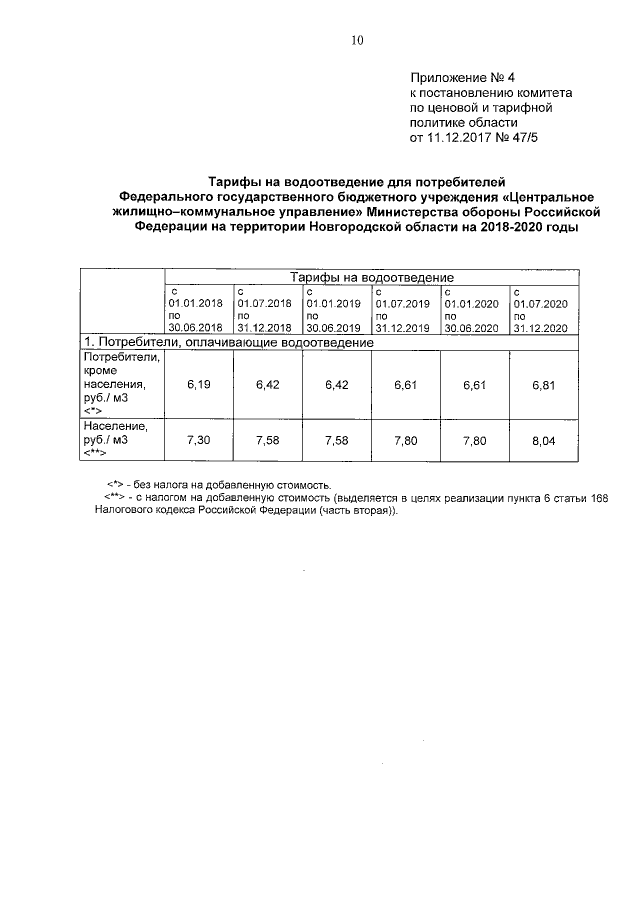 10

Приложение № 4
к постановлению комитета
по ценовой и тарифной
политике области
от 11.12.2017 № 47/5

Тарифы на водоотведение для потребителей
Федерального государственного бюджетного учреждения «Центральное жилищно–коммунальное управление» Министерства обороны Российской Федерации на территории Новгородской области на 2018-2020 годы

| | Тарифы на водоотведение | | | | | |
|---|---|---|---|---|---|---|
| | с 01.01.2018 по 30.06.2018 | с 01.07.2018 по 31.12.2018 | с 01.01.2019 по 30.06.2019 | с 01.07.2019 по 31.12.2019 | с 01.01.2020 по 30.06.2020 | с 01.07.2020 по 31.12.2020 |
| 1. Потребители, оплачивающие водоотведение | | | | | | |
| Потребители, кроме населения, руб./ м3 <*> | 6,19 | 6,42 | 6,42 | 6,61 | 6,61 | 6,81 |
| Население, руб./ м3 <**> | 7,30 | 7,58 | 7,58 | 7,80 | 7,80 | 8,04 |

<*> - без налога на добавленную стоимость.
<**> - с налогом на добавленную стоимость (выделяется в целях реализации пункта 6 статьи 168 Налогового кодекса Российской Федерации (часть вторая)).